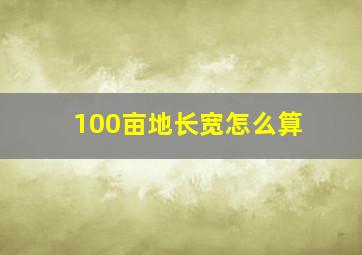 100亩地长宽怎么算